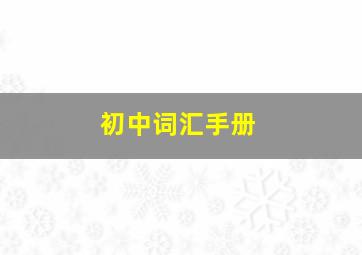 初中词汇手册